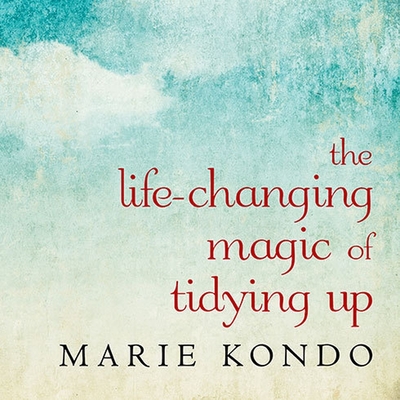 the
life-changing
magic of
tidying up
MARIE KONDO